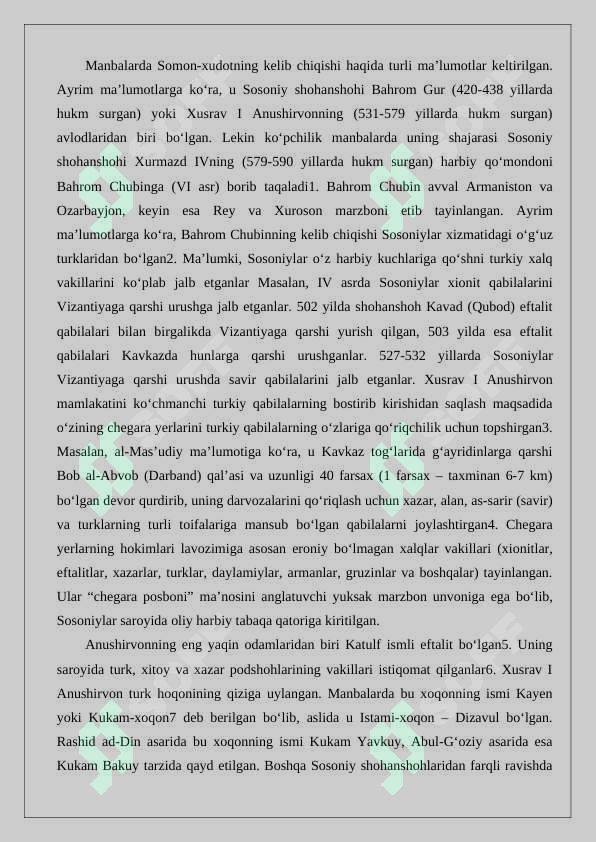 Manbalarda Somon-xudotning kelib chiqishi haqida turli ma’lumotlar keltirilgan. Ayrim ma’lumotlarga ko‘ra, u Sosoniy shohanshohi Bahrom Gur (420-438 yillarda hukm surgan) yoki Xusrav I Anushirvonning (531-579 yillarda hukm surgan) avlodlaridan biri bo‘lgan. Lekin ko‘pchilik manbalarda uning shajarasi Sosoniy shohanshohi Xurmazd IVning (579-590 yillarda hukm surgan) harbiy qo‘mondoni Bahrom Chubinga (VI asr) borib taqaladi1. Bahrom Chubin avval Armaniston va Ozarbayjon, keyin esa Rey va Xuroson marzboni etib tayinlangan. Ayrim ma’lumotlarga ko‘ra, Bahrom Chubinning kelib chiqishi Sosoniylar xizmatidagi o‘g‘uz turklaridan bo‘lgan2. Ma’lumki, Sosoniylar o‘z harbiy kuchlariga qo‘shni turkiy xalq vakillarini ko‘plab jalb etganlar Masalan, IV asrda Sosoniylar xionit qabilalarini Vizantiyaga qarshi urushga jalb etganlar. 502 yilda shohanshoh Kavad (Qubod) eftalit qabilalari bilan birgalikda Vizantiyaga qarshi yurish qilgan, 503 yilda esa eftalit qabilalari Kavkazda hunlarga qarshi urushganlar. 527-532 yillarda Sosoniylar Vizantiyaga qarshi urushda savir qabilalarini jalb etganlar. Xusrav I Anushirvon mamlakatini ko‘chmanchi turkiy qabilalarning bostirib kirishidan saqlash maqsadida o‘zining chegara yerlarini turkiy qabilalarning o‘zlariga qo‘riqchilik uchun topshirgan3. Masalan, al-Mas’udiy ma’lumotiga ko‘ra, u Kavkaz tog‘larida g‘ayridinlarga qarshi Bob al-Abvob (Darband) qal’asi va uzunligi 40 farsax (1 farsax – taxminan 6-7 km) bo‘lgan devor qurdirib, uning darvozalarini qo‘riqlash uchun xazar, alan, as-sarir (savir) va turklarning turli toifalariga mansub bo‘lgan qabilalarni joylashtirgan4. Chegara yerlarning hokimlari lavozimiga asosan eroniy bo‘lmagan xalqlar vakillari (xionitlar, eftalitlar, xazarlar, turklar, daylamiylar, armanlar, gruzinlar va boshqalar) tayinlangan. Ular “chegara posboni” ma’nosini anglatuvchi yuksak marzbon unvoniga ega bo‘lib, Sosoniylar saroyida oliy harbiy tabaqa qatoriga kiritilgan.

Anushirvonning eng yaqin odamlaridan biri Katulf ismli eftalit bo‘lgan5. Uning saroyida turk, xitoy va xazar podshohlarining vakillari istiqomat qilganlar6. Xusrav I Anushirvon turk hoqonining qiziga uylangan. Manbalarda bu xoqonning ismi Kayen yoki Kukam-xoqon7 deb berilgan bo‘lib, aslida u Istami-xoqon – Dizavul bo‘lgan. Rashid ad-Din asarida bu xoqonning ismi Kukam Yavkuy, Abul-G‘oziy asarida esa Kukam Bakuy tarzida qayd etilgan. Boshqa Sosoniy shohanshohlaridan farqli ravishda